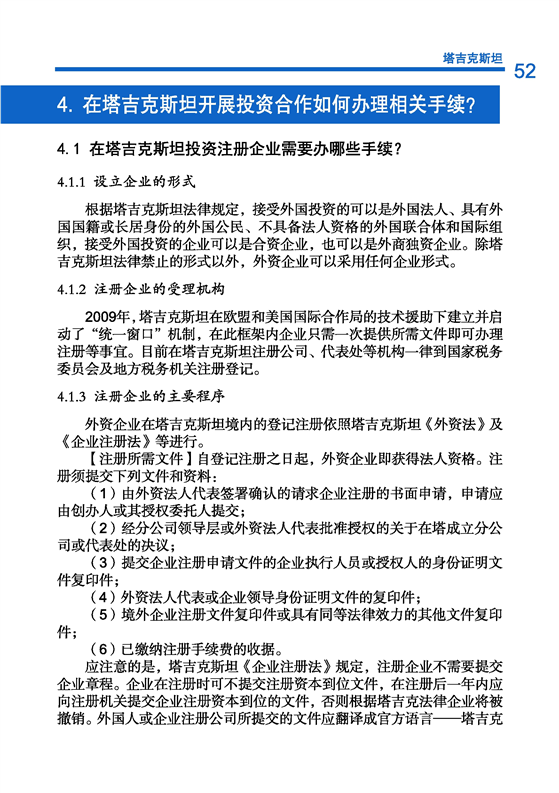 塔吉克斯坦 52

4. 在塔吉克斯坦开展投资合作如何办理相关手续？

4.1 在塔吉克斯坦投资注册企业需要办哪些手续？

4.1.1 设立企业的形式

根据塔吉克斯坦法律规定，接受外国投资的可以是外国法人、具有外国国籍或长居身份的外国公民、不具备法人资格的外国联合体和国际组织，接受外国投资的企业可以是合资企业，也可以是外商独资企业。除塔吉克斯坦法律禁止的形式以外，外资企业可以采用任何企业形式。

4.1.2 注册企业的受理机构

2009年，塔吉克斯坦在欧盟和美国国际合作局的技术援助下建立并启动了“统一窗口”机制，在此框架内企业只需一次提供所需文件即可办理注册等事宜。目前在塔吉克斯坦注册公司、代表处等机构一律到国家税务委员会及地方税务机关注册登记。

4.1.3 注册企业的主要程序

外资企业在塔吉克斯坦境内的登记注册依照塔吉克斯坦《外资法》及《企业注册法》等进行。

【注册所需文件】自登记注册之日起，外资企业即获得法人资格。注册须提交下列文件和资料：

（1）由外资法人代表签署确认的请求企业注册的书面申请，申请应由创办人或其授权委托人提交；

（2）经分公司领导层或外资法人代表批准授权的关于在塔成立分公司或代表处的决议；

（3）提交企业注册申请文件的企业执行人员或授权人的身份证明文件复印件；

（4）外资法人代表或企业领导身份证明文件的复印件；

（5）境外企业注册文件复印件或具有同等法律效力的其他文件复印件；

（6）已缴纳注册手续费的收据。

应注意的是，塔吉克斯坦《企业注册法》规定，注册企业不需要提交企业章程。企业在注册时可不提交注册资本到位文件，在注册后一年内应向注册机关提交企业注册资本到位的文件，否则根据塔吉克法律企业将被撤销。外国人或企业注册公司所提交的文件应翻译成官方语言——塔吉克